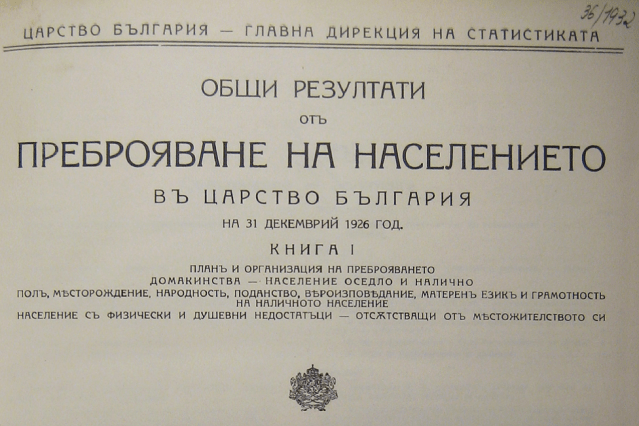 36/1932

ЦАРСТВО БЪЛГАРИЯ — ГЛАВНА ДИРЕКЦИЯ НА СТАТИСТИКАТА

ОБЩИ РЕЗУЛТАТИ
ОТЪ
ПРЕБРОЯВАНЕ НА НАСЕЛЕНИЕТО
ВЪ ЦАРСТВО БЪЛГАРИЯ
НА 31 ДЕКЕМВРИЙ 1926 ГОД.

КНИГА I

ПЛАНЪ И ОРГАНИЗАЦИЯ НА ПРЕБРОЯВАНЕТО
ДОМАКИНСТВА — НАСЕЛЕНИЕ ОСЕДЛО И НАЛИЧНО
ПОЛЪ, МѢСТОРОЖДЕНИЕ, НАРОДНОСТЬ, ПОДАНСТВО, ВѢРОИЗПОВѢДАНИЕ, МАТЕРЕНЪ ЕЗИКЪ И ГРАМОТНОСТЬ НА НАЛИЧНОТО НАСЕЛЕНИЕ
НАСЕЛЕНИЕ СЪ ФИЗИЧЕСКИ И ДУШЕВНИ НЕДОСТАТЪЦИ — ОТСѪТСТВАЩИ ОТЪ МѢСТОЖИТЕЛСТВОТО СИ